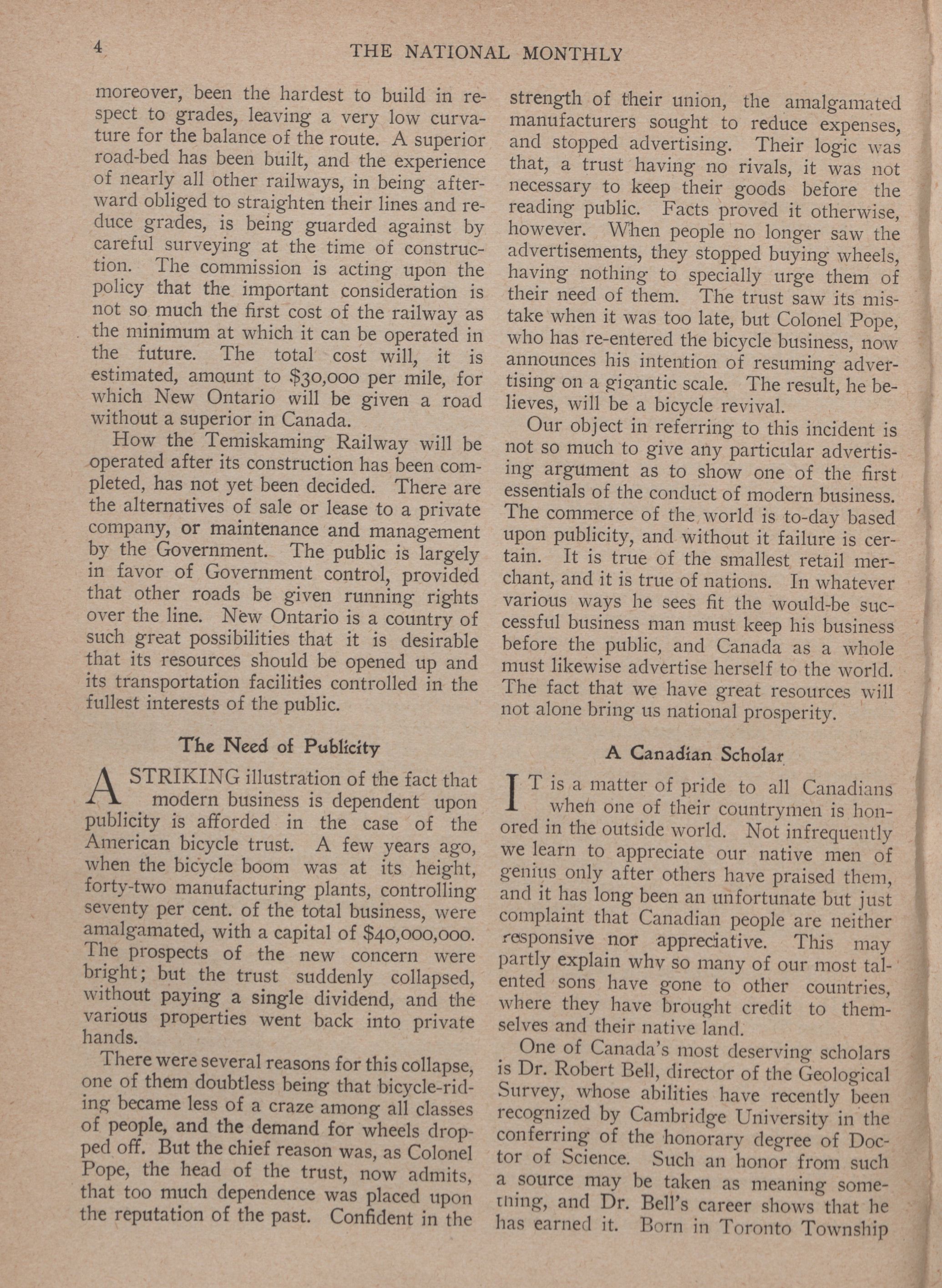 4 THE NATIONAL MONTHLY

moreover, been the hardest to build in respect to grades, leaving a very low curvature for the balance of the route. A superior road-bed has been built, and the experience of nearly all other railways, in being afterward obliged to straighten their lines and reduce grades, is being guarded against by careful surveying at the time of construction. The commission is acting upon the policy that the important consideration is not so much the first cost of the railway as the minimum at which it can be operated in the future. The total cost will, it is estimated, amount to $30,000 per mile, for which New Ontario will be given a road without a superior in Canada.

How the Temiskaming Railway will be operated after its construction has been completed, has not yet been decided. There are the alternatives of sale or lease to a private company, or maintenance and management by the Government. The public is largely in favor of Government control, provided that other roads be given running rights over the line. New Ontario is a country of such great possibilities that it is desirable that its resources should be opened up and its transportation facilities controlled in the fullest interests of the public.

The Need of Publicity

A STRIKING illustration of the fact that modern business is dependent upon publicity is afforded in the case of the American bicycle trust. A few years ago, when the bicycle boom was at its height, forty-two manufacturing plants, controlling seventy per cent. of the total business, were amalgamated, with a capital of $40,000,000. The prospects of the new concern were bright; but the trust suddenly collapsed, without paying a single dividend, and the various properties went back into private hands.

There were several reasons for this collapse, one of them doubtless being that bicycle-riding became less of a craze among all classes of people, and the demand for wheels dropped off. But the chief reason was, as Colonel Pope, the head of the trust, now admits, that too much dependence was placed upon the reputation of the past. Confident in the strength of their union, the amalgamated manufacturers sought to reduce expenses, and stopped advertising. Their logic was that, a trust having no rivals, it was not necessary to keep their goods before the reading public. Facts proved it otherwise, however. When people no longer saw the advertisements, they stopped buying wheels, having nothing to specially urge them of their need of them. The trust saw its mistake when it was too late, but Colonel Pope, who has re-entered the bicycle business, now announces his intention of resuming advertising on a gigantic scale. The result, he believes, will be a bicycle revival.

Our object in referring to this incident is not so much to give any particular advertising argument as to show one of the first essentials of the conduct of modern business. The commerce of the world is to-day based upon publicity, and without it failure is certain. It is true of the smallest retail merchant, and it is true of nations. In whatever various ways he sees fit the would-be successful business man must keep his business before the public, and Canada as a whole must likewise advertise herself to the world. The fact that we have great resources will not alone bring us national prosperity.

A Canadian Scholar

IT is a matter of pride to all Canadians when one of their countrymen is honored in the outside world. Not infrequently we learn to appreciate our native men of genius only after others have praised them, and it has long been an unfortunate but just complaint that Canadian people are neither responsive nor appreciative. This may partly explain why so many of our most talented sons have gone to other countries, where they have brought credit to themselves and their native land.

One of Canada's most deserving scholars is Dr. Robert Bell, director of the Geological Survey, whose abilities have recently been recognized by Cambridge University in the conferring of the honorary degree of Doctor of Science. Such an honor from such a source may be taken as meaning something, and Dr. Bell's career shows that he has earned it. Born in Toronto Township